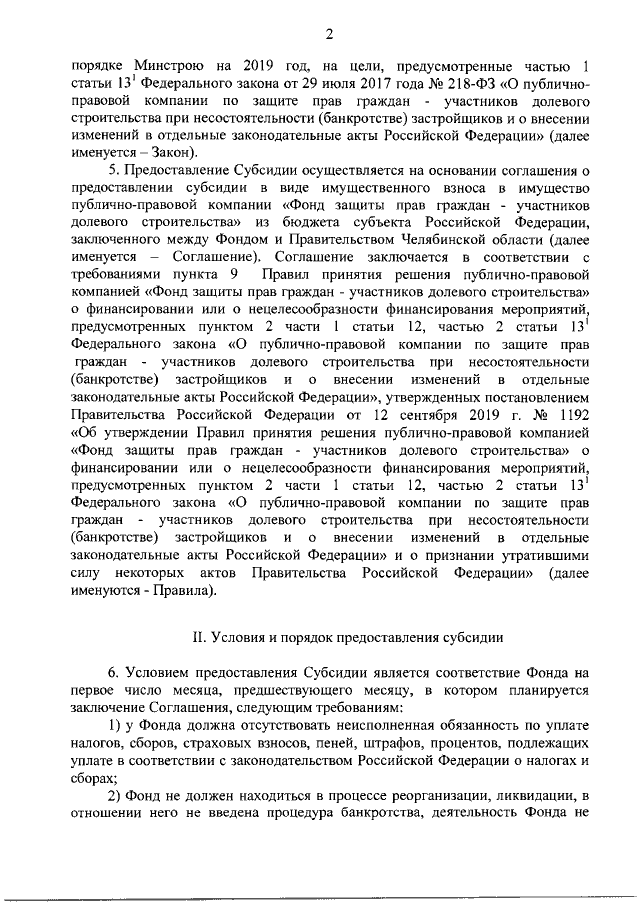 2

порядке Минстрою на 2019 год, на цели, предусмотренные частью 1 статьи $13^1$ Федерального закона от 29 июля 2017 года № 218-ФЗ «О публично-правовой компании по защите прав граждан - участников долевого строительства при несостоятельности (банкротстве) застройщиков и о внесении изменений в отдельные законодательные акты Российской Федерации» (далее именуется – Закон).

5. Предоставление Субсидии осуществляется на основании соглашения о предоставлении субсидии в виде имущественного взноса в имущество публично-правовой компании «Фонд защиты прав граждан - участников долевого строительства» из бюджета субъекта Российской Федерации, заключенного между Фондом и Правительством Челябинской области (далее именуется – Соглашение). Соглашение заключается в соответствии с требованиями пункта 9 Правил принятия решения публично-правовой компанией «Фонд защиты прав граждан - участников долевого строительства» о финансировании или о нецелесообразности финансирования мероприятий, предусмотренных пунктом 2 части 1 статьи 12, частью 2 статьи $13^1$ Федерального закона «О публично-правовой компании по защите прав граждан - участников долевого строительства при несостоятельности (банкротстве) застройщиков и о внесении изменений в отдельные законодательные акты Российской Федерации», утвержденных постановлением Правительства Российской Федерации от 12 сентября 2019 г. № 1192 «Об утверждении Правил принятия решения публично-правовой компанией «Фонд защиты прав граждан - участников долевого строительства» о финансировании или о нецелесообразности финансирования мероприятий, предусмотренных пунктом 2 части 1 статьи 12, частью 2 статьи $13^1$ Федерального закона «О публично-правовой компании по защите прав граждан - участников долевого строительства при несостоятельности (банкротстве) застройщиков и о внесении изменений в отдельные законодательные акты Российской Федерации» и о признании утратившими силу некоторых актов Правительства Российской Федерации» (далее именуются - Правила).

II. Условия и порядок предоставления субсидии

6. Условием предоставления Субсидии является соответствие Фонда на первое число месяца, предшествующего месяцу, в котором планируется заключение Соглашения, следующим требованиям:

1) у Фонда должна отсутствовать неисполненная обязанность по уплате налогов, сборов, страховых взносов, пеней, штрафов, процентов, подлежащих уплате в соответствии с законодательством Российской Федерации о налогах и сборах;

2) Фонд не должен находиться в процессе реорганизации, ликвидации, в отношении него не введена процедура банкротства, деятельность Фонда не